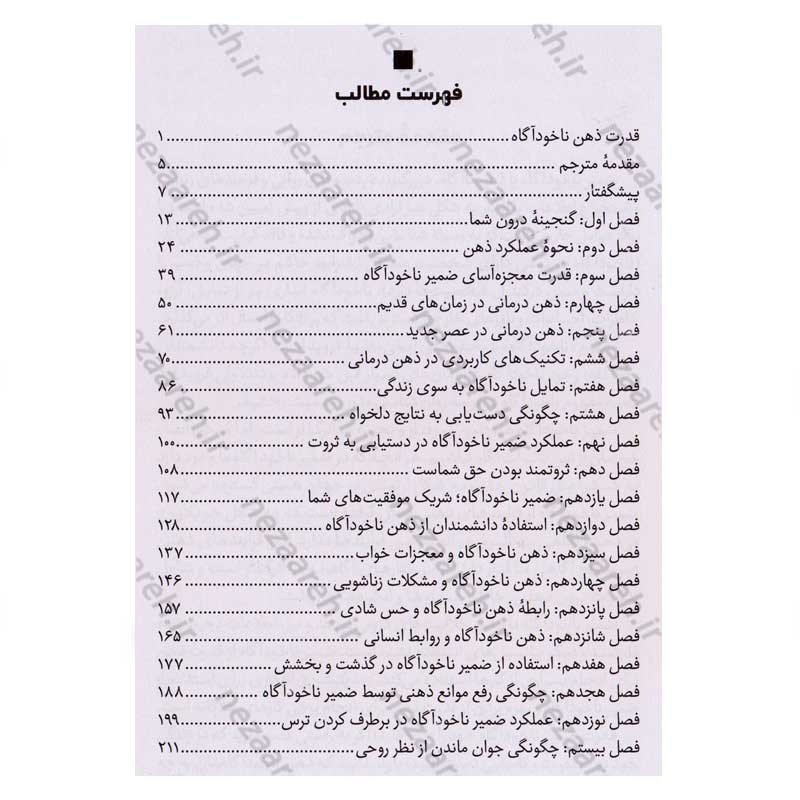 فهرست مطالب

قدرت ذهن ناخودآگاه ۱
مقدمهٔ مترجم ۵
پیشگفتار ۷
فصل اول: گنجینهٔ درون شما ۱۳
فصل دوم: نحوهٔ عملکرد ذهن ۲۴
فصل سوم: قدرت معجزه‌آسای ضمیر ناخودآگاه ۳۹
فصل چهارم: ذهن درمانی در زمان‌های قدیم ۵۰
فصل پنجم: ذهن درمانی در عصر جدید ۶۱
فصل ششم: تکنیک‌های کاربردی در ذهن درمانی ۷۰
فصل هفتم: تمایل ناخودآگاه به سوی زندگی ۸۶
فصل هشتم: چگونگی دست‌یابی به نتایج دلخواه ۹۳
فصل نهم: عملکرد ضمیر ناخودآگاه در دستیابی به ثروت ۱۰۰
فصل دهم: ثروتمند بودن حق شماست ۱۰۸
فصل یازدهم: ضمیر ناخودآگاه؛ شریک موفقیت‌های شما ۱۱۷
فصل دوازدهم: استفادهٔ دانشمندان از ذهن ناخودآگاه ۱۲۸
فصل سیزدهم: ذهن ناخودآگاه و معجزات خواب ۱۳۷
فصل چهاردهم: ذهن ناخودآگاه و مشکلات زناشویی ۱۴۶
فصل پانزدهم: رابطهٔ ذهن ناخودآگاه و حس شادی ۱۵۷
فصل شانزدهم: ذهن ناخودآگاه و روابط انسانی ۱۶۵
فصل هفدهم: استفاده از ضمیر ناخودآگاه در گذشت و بخشش ۱۷۷
فصل هجدهم: چگونگی رفع موانع ذهنی توسط ضمیر ناخودآگاه ۱۸۸
فصل نوزدهم: عملکرد ضمیر ناخودآگاه در برطرف کردن ترس ۱۹۹
فصل بیستم: چگونگی جوان ماندن از نظر روحی ۲۱۱

nezaareh.ir